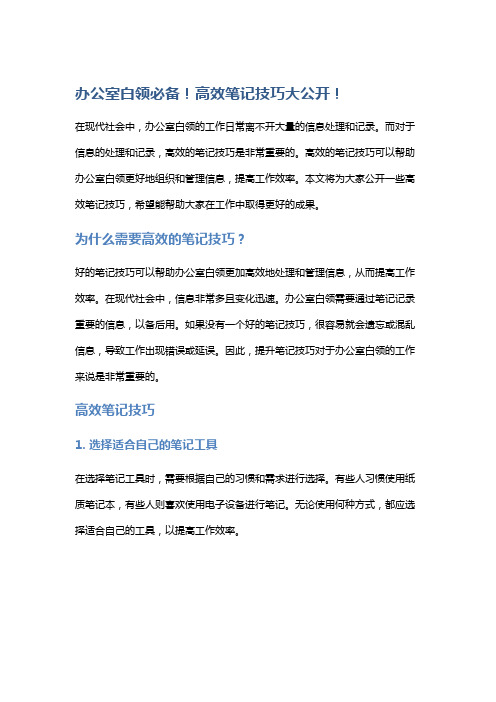 办公室白领必备！高效笔记技巧大公开！

在现代社会中，办公室白领的工作日常离不开大量的信息处理和记录。而对于信息的处理和记录，高效的笔记技巧是非常重要的。高效的笔记技巧可以帮助办公室白领更好地组织和管理信息，提高工作效率。本文将为大家公开一些高效笔记技巧，希望能帮助大家在工作中取得更好的成果。

为什么需要高效的笔记技巧？

好的笔记技巧可以帮助办公室白领更加高效地处理和管理信息，从而提高工作效率。在现代社会中，信息非常多且变化迅速。办公室白领需要通过笔记记录重要的信息，以备后用。如果没有一个好的笔记技巧，很容易就会遗忘或混乱信息，导致工作出现错误或延误。因此，提升笔记技巧对于办公室白领的工作来说是非常重要的。

高效笔记技巧

1. 选择适合自己的笔记工具

在选择笔记工具时，需要根据自己的习惯和需求进行选择。有些人习惯使用纸质笔记本，有些人则喜欢使用电子设备进行笔记。无论使用何种方式，都应选择适合自己的工具，以提高工作效率。